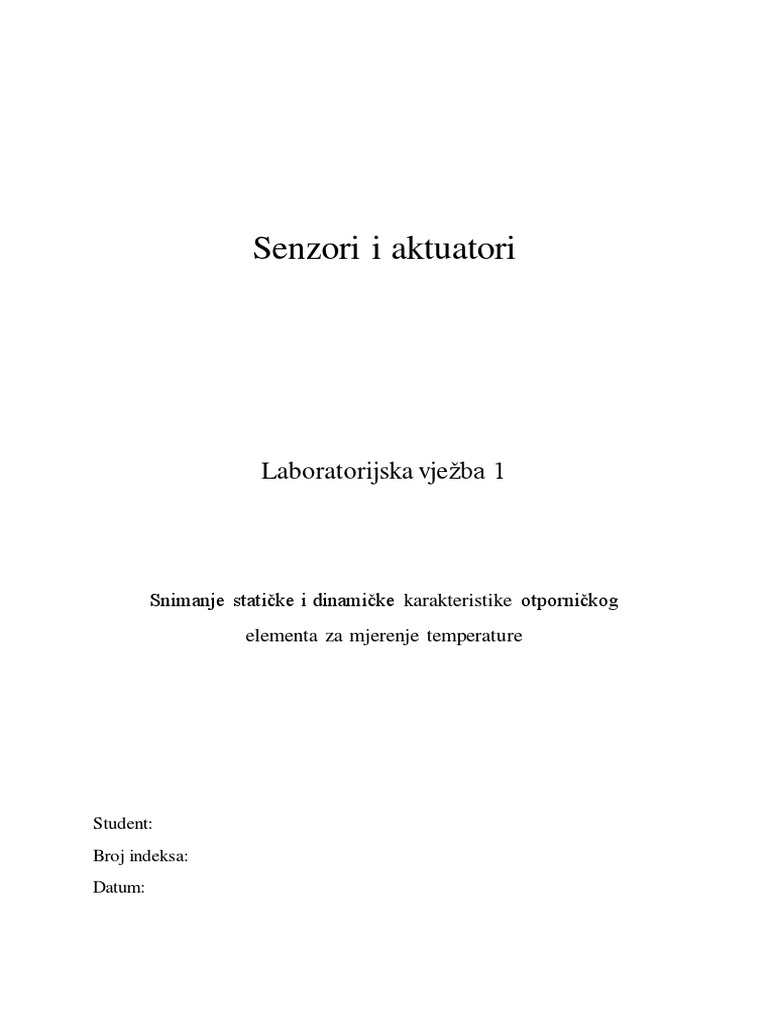 Senzori i aktuatori

Laboratorijska vježba 1

Snimanje statičke i dinamičke karakteristike otporničkog elementa za mjerenje temperature

Student:
Broj indeksa:
Datum: